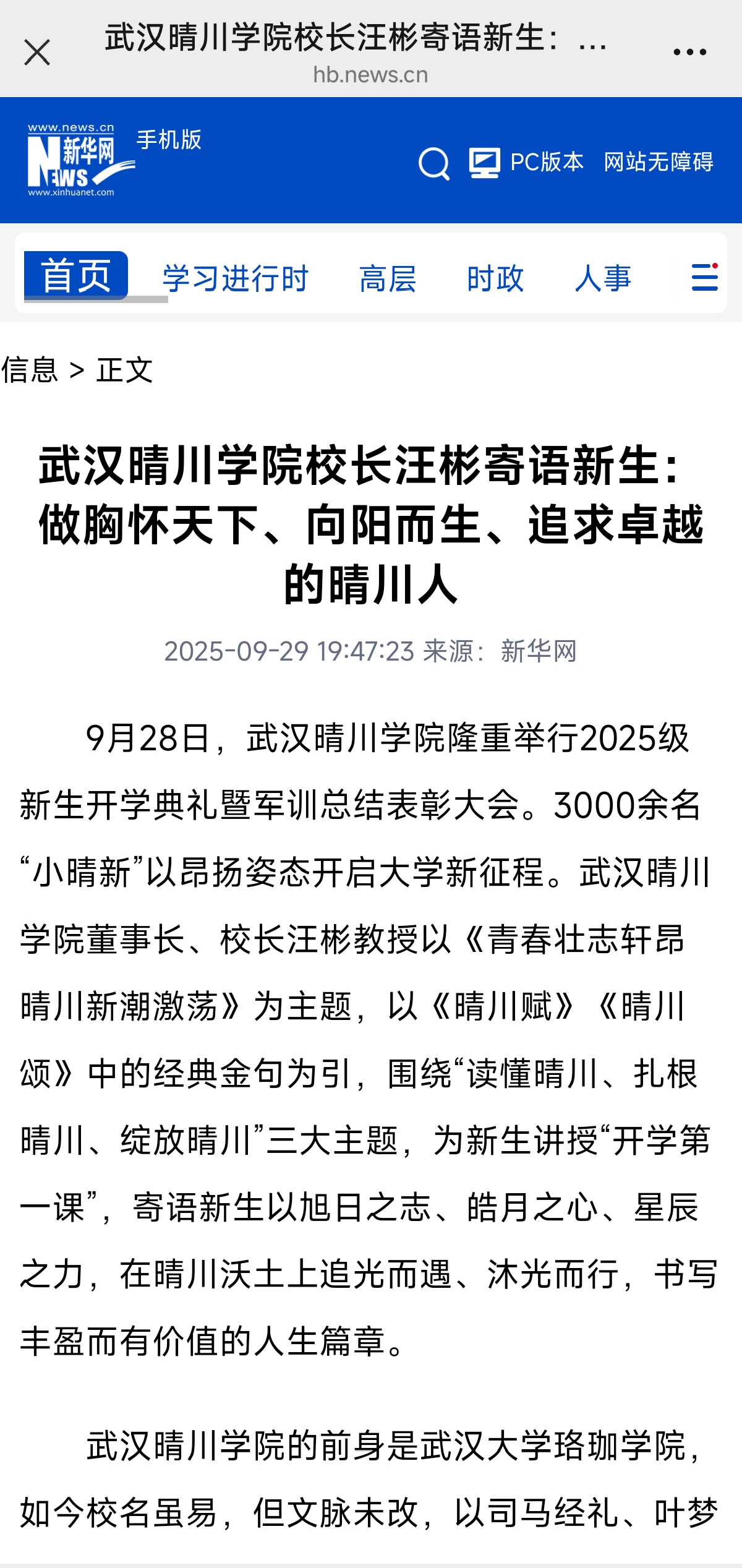 武汉晴川学院校长汪彬寄语新生：...
hb.news.cn

www.news.cn 新华网 NEWS www.xinhuanet.com 手机版

PC版本 网站无障碍

首页 学习进行时 高层 时政 人事

信息 > 正文

武汉晴川学院校长汪彬寄语新生：做胸怀天下、向阳而生、追求卓越的晴川人

2025-09-29 19:47:23 来源：新华网

9月28日，武汉晴川学院隆重举行2025级新生开学典礼暨军训总结表彰大会。3000余名“小晴新”以昂扬姿态开启大学新征程。武汉晴川学院董事长、校长汪彬教授以《青春壮志轩昂 晴川新潮激荡》为主题，以《晴川赋》《晴川颂》中的经典金句为引，围绕“读懂晴川、扎根晴川、绽放晴川”三大主题，为新生讲授“开学第一课”，寄语新生以旭日之志、皓月之心、星辰之力，在晴川沃土上追光而遇、沐光而行，书写丰盈而有价值的人生篇章。

武汉晴川学院的前身是武汉大学珞珈学院，如今校名虽易，但文脉未改，以司马经礼、叶梦